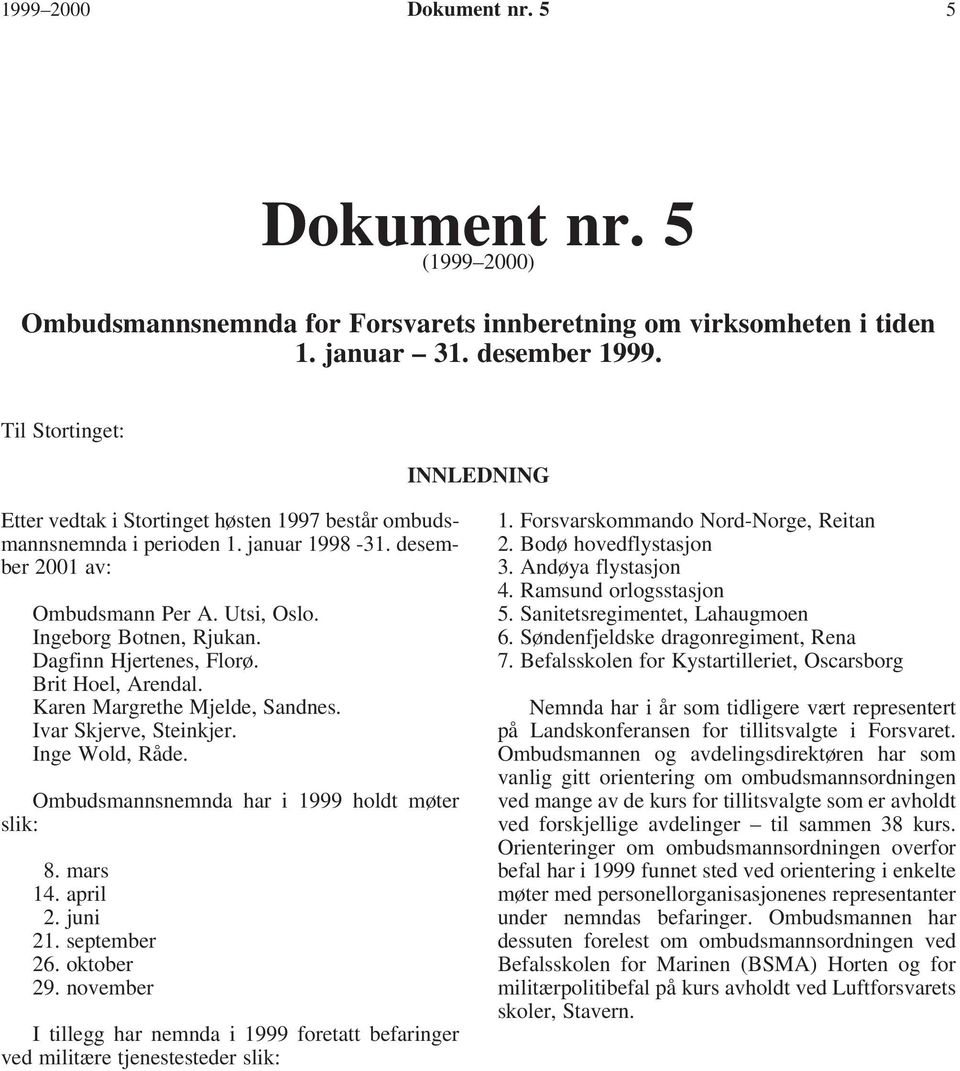 1999–2000 Dokument nr. 5 5

Dokument nr. 5

(1999–2000)

Ombudsmannsnemnda for Forsvarets innberetning om virksomheten i tiden 1. januar – 31. desember 1999.

Til Stortinget:

INNLEDNING

Etter vedtak i Stortinget høsten 1997 består ombudsmannsnemnda i perioden 1. januar 1998 -31. desember 2001 av:

Ombudsmann Per A. Utsi, Oslo.
Ingeborg Botnen, Rjukan.
Dagfinn Hjertenes, Florø.
Brit Hoel, Arendal.
Karen Margrethe Mjelde, Sandnes.
Ivar Skjerve, Steinkjer.
Inge Wold, Råde.

Ombudsmannsnemnda har i 1999 holdt møter slik:

8. mars
14. april
2. juni
21. september
26. oktober
29. november

I tillegg har nemnda i 1999 foretatt befaringer ved militære tjenestesteder slik:

1. Forsvarskommando Nord-Norge, Reitan
2. Bodø hovedflystasjon
3. Andøya flystasjon
4. Ramsund orlogsstasjon
5. Sanitetsregimentet, Lahaugmoen
6. Søndenfjeldske dragonregiment, Rena
7. Befalsskolen for Kystartilleriet, Oscarsborg

Nemnda har i år som tidligere vært representert på Landskonferansen for tillitsvalgte i Forsvaret. Ombudsmannen og avdelingsdirektøren har som vanlig gitt orientering om ombudsmannsordningen ved mange av de kurs for tillitsvalgte som er avholdt ved forskjellige avdelinger – til sammen 38 kurs. Orienteringer om ombudsmannsordningen overfor befal har i 1999 funnet sted ved orientering i enkelte møter med personellorganisasjonenes representanter under nemndas befaringer. Ombudsmannen har dessuten forelest om ombudsmannsordningen ved Befalsskolen for Marinen (BSMA) Horten og for militærpolitibefal på kurs avholdt ved Luftforsvarets skoler, Stavern.